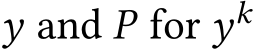 $y$ and $P$ for $y^k$